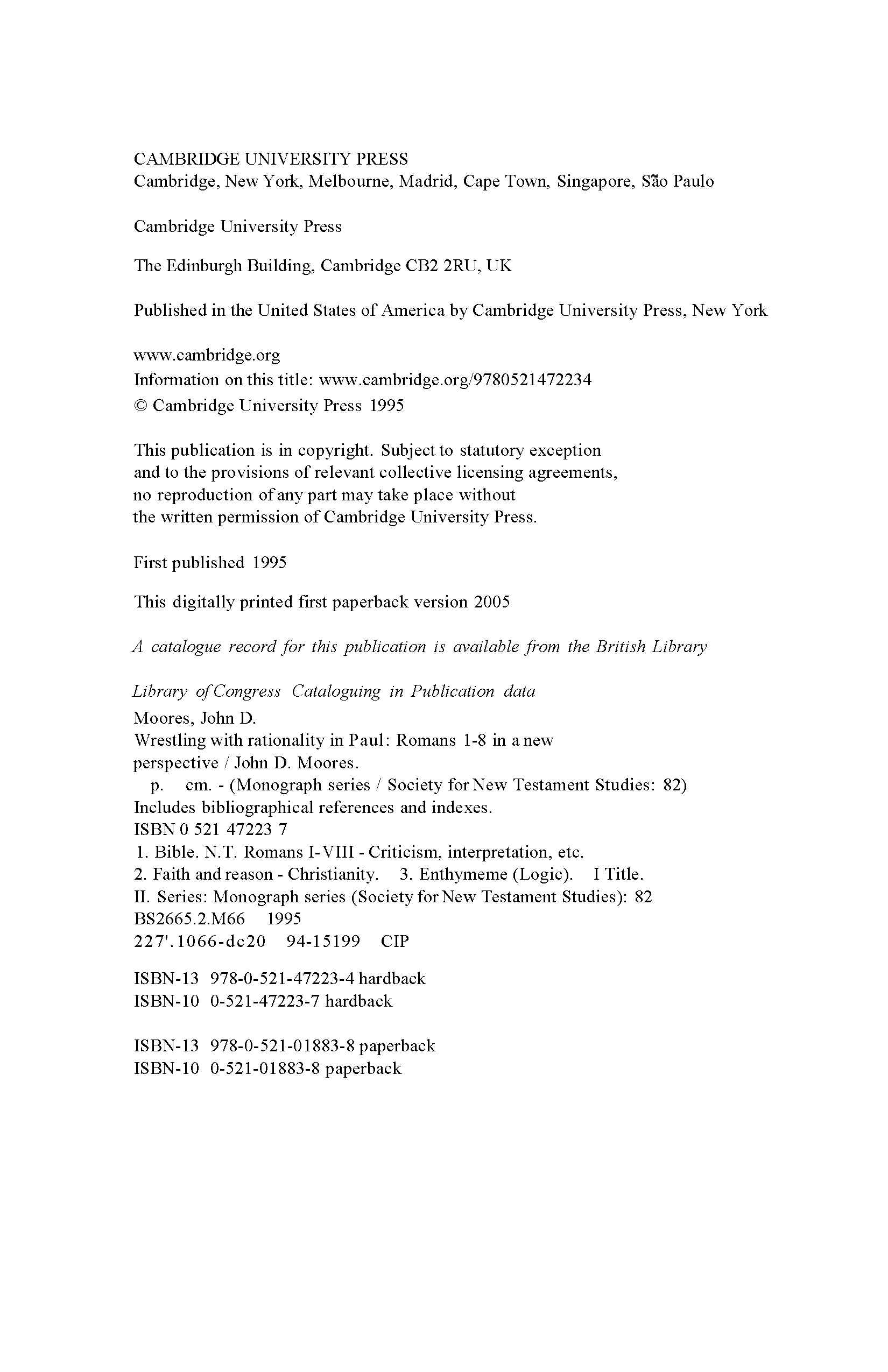 CAMBRIDGE UNIVERSITY PRESS
Cambridge, New York, Melbourne, Madrid, Cape Town, Singapore, São Paulo

Cambridge University Press

The Edinburgh Building, Cambridge CB2 2RU, UK

Published in the United States of America by Cambridge University Press, New York

www.cambridge.org
Information on this title: www.cambridge.org/9780521472234
© Cambridge University Press 1995

This publication is in copyright. Subject to statutory exception and to the provisions of relevant collective licensing agreements, no reproduction of any part may take place without the written permission of Cambridge University Press.

First published 1995

This digitally printed first paperback version 2005

A catalogue record for this publication is available from the British Library

Library of Congress Cataloguing in Publication data
Moores, John D.
Wrestling with rationality in Paul: Romans 1-8 in a new perspective / John D. Moores.
p. cm. - (Monograph series / Society for New Testament Studies: 82)
Includes bibliographical references and indexes.
ISBN 0 521 47223 7
1. Bible. N.T. Romans I-VIII - Criticism, interpretation, etc.
2. Faith and reason - Christianity. 3. Enthymeme (Logic). I Title.
II. Series: Monograph series (Society for New Testament Studies): 82
BS2665.2.M66 1995
227'.1066-dc20 94-15199 CIP

ISBN-13 978-0-521-47223-4 hardback
ISBN-10 0-521-47223-7 hardback

ISBN-13 978-0-521-01883-8 paperback
ISBN-10 0-521-01883-8 paperback